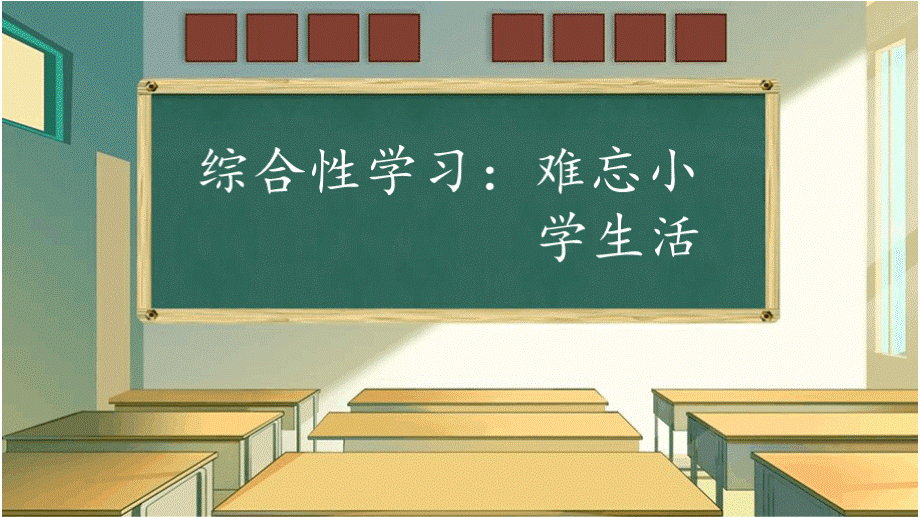 综合性学习：难忘小学生活